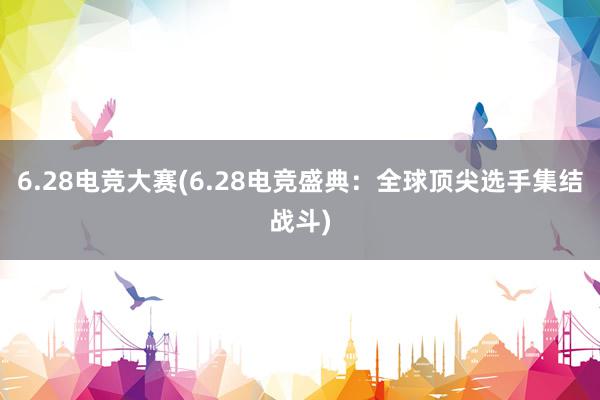 6.28电竞大赛(6.28电竞盛典：全球顶尖选手集结战斗)